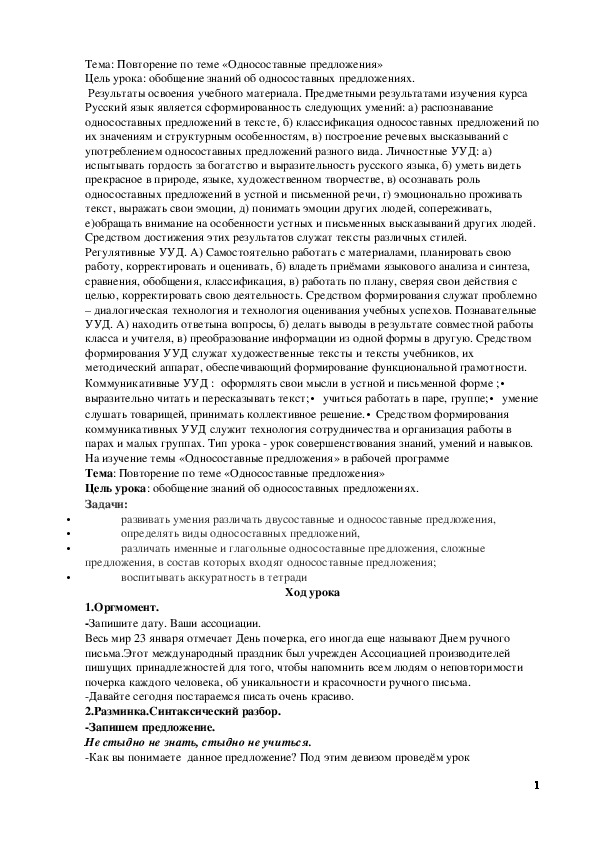 Тема: Повторение по теме «Односоставные предложения»
Цель урока: обобщение знаний об односоставных предложениях.
Результаты освоения учебного материала. Предметными результатами изучения курса Русский язык является сформированность следующих умений: а) распознавание односоставных предложений в тексте, б) классификация односоставных предложений по их значениям и структурным особенностям, в) построение речевых высказываний с употреблением односоставных предложений разного вида. Личностные УУД: а) испытывать гордость за богатство и выразительность русского языка, б) уметь видеть прекрасное в природе, языке, художественном творчестве, в) осознавать роль односоставных предложений в устной и письменной речи, г) эмоционально проживать текст, выражать свои эмоции, д) понимать эмоции других людей, сопереживать, е)обращать внимание на особенности устных и письменных высказываний других людей. Средством достижения этих результатов служат тексты различных стилей. Регулятивные УУД. А) Самостоятельно работать с материалами, планировать свою работу, корректировать и оценивать, б) владеть приёмами языкового анализа и синтеза, сравнения, обобщения, классификация, в) работать по плану, сверяя свои действия с целью, корректировать свою деятельность. Средством формирования служат проблемно – диалогическая технология и технология оценивания учебных успехов. Познавательные УУД. А) находить ответына вопросы, б) делать выводы в результате совместной работы класса и учителя, в) преобразование информации из одной формы в другую. Средством формирования УУД служат художественные тексты и тексты учебников, их методический аппарат, обеспечивающий формирование функциональной грамотности. Коммуникативные УУД : оформлять свои мысли в устной и письменной форме ;• выразительно читать и пересказывать текст;• учиться работать в паре, группе;• умение слушать товарищей, принимать коллективное решение.• Средством формирования коммуникативных УУД служит технология сотрудничества и организация работы в парах и малых группах. Тип урока - урок совершенствования знаний, умений и навыков. На изучение темы «Односоставные предложения» в рабочей программе
Тема: Повторение по теме «Односоставные предложения»
Цель урока: обобщение знаний об односоставных предложениях.
Задачи:
• развивать умения различать двусоставные и односоставные предложения,
• определять виды односоставных предложений,
• различать именные и глагольные односоставные предложения, сложные предложения, в состав которых входят односоставные предложения;
• воспитывать аккуратность в тетради
Ход урока
1.Оргмомент.
-Запишите дату. Ваши ассоциации.
Весь мир 23 января отмечает День почерка, его иногда еще называют Днем ручного письма.Этот международный праздник был учрежден Ассоциацией производителей пишущих принадлежностей для того, чтобы напомнить всем людям о неповторимости почерка каждого человека, об уникальности и красочности ручного письма.
-Давайте сегодня постараемся писать очень красиво.
2.Разминка.Синтаксический разбор.
-Запишем предложение.
Не стыдно не знать, стыдно не учиться.
-Как вы понимаете данное предложение? Под этим девизом проведём урок
1